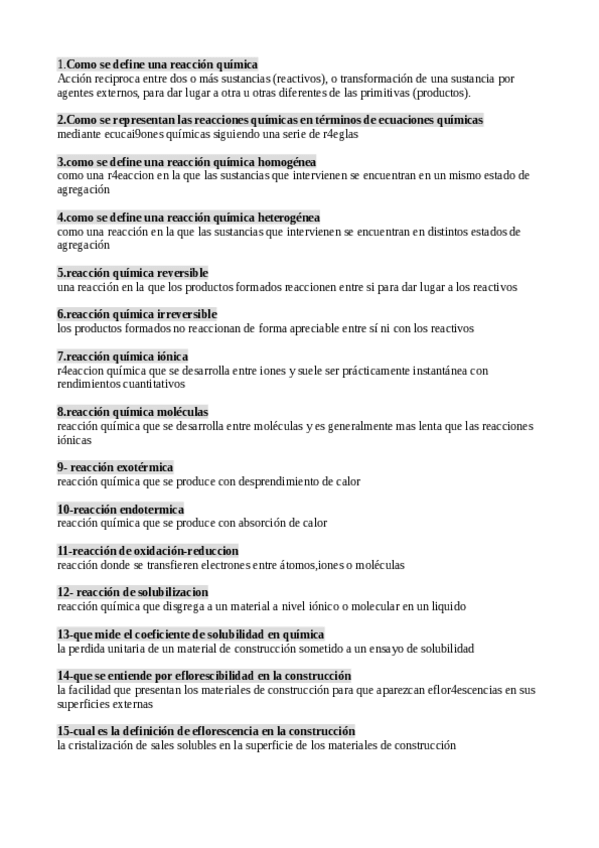 1.Como se define una reacción química
Acción reciproca entre dos o más sustancias (reactivos), o transformación de una sustancia por agentes externos, para dar lugar a otra u otras diferentes de las primitivas (productos).

2.Como se representan las reacciones químicas en términos de ecuaciones químicas
mediante ecucai9ones químicas siguiendo una serie de r4eglas

3.como se define una reacción química homogénea
como una r4eaccion en la que las sustancias que intervienen se encuentran en un mismo estado de agregación

4.como se define una reacción química heterogénea
como una reacción en la que las sustancias que intervienen se encuentran en distintos estados de agregación

5.reacción química reversible
una reacción en la que los productos formados reaccionen entre si para dar lugar a los reactivos

6.reacción química irreversible
los productos formados no reaccionan de forma apreciable entre sí ni con los reactivos

7.reacción química iónica
r4eaccion química que se desarrolla entre iones y suele ser prácticamente instantánea con rendimientos cuantitativos

8.reacción química moléculas
reacción química que se desarrolla entre moléculas y es generalmente mas lenta que las reacciones iónicas

9- reacción exotérmica
reacción química que se produce con desprendimiento de calor

10-reacción endotermica
reacción química que se produce con absorción de calor

11-reacción de oxidación-reduccion
reacción donde se transfieren electrones entre átomos,iones o moléculas

12- reacción de solubilizacion
reacción química que disgrega a un material a nivel iónico o molecular en un liquido

13-que mide el coeficiente de solubilidad en química
la perdida unitaria de un material de construcción sometido a un ensayo de solubilidad

14-que se entiende por eflorescibilidad en la construcción
la facilidad que presentan los materiales de construcción para que aparezcan eflor4escencias en sus superficies externas

15-cual es la definición de eflorescencia en la construcción
la cristalización de sales solubles en la superficie de los materiales de construcción